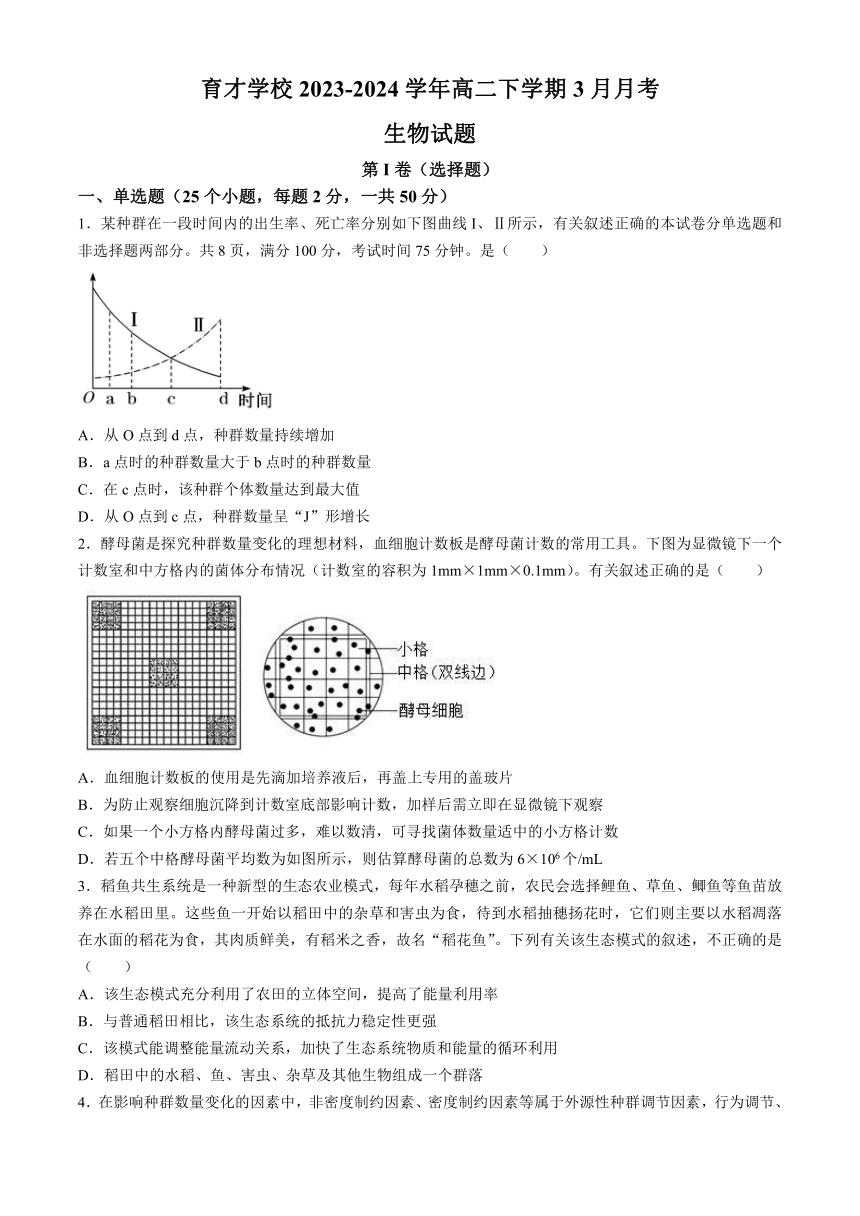 育才学校 2023-2024 学年高二下学期 3 月月考

生物试题

第 I 卷（选择题）

一、单选题（25 个小题，每题 2 分，一共 50 分）

1．某种群在一段时间内的出生率、死亡率分别如下图曲线 I、II 所示，有关叙述正确的本试卷分单选题和非选择题两部分。共 8 页，满分 100 分，考试时间 75 分钟。是（　　）

I　II　O　a　b　c　d　时间

A．从 O 点到 d 点，种群数量持续增加

B．a 点时的种群数量大于 b 点时的种群数量

C．在 c 点时，该种群个体数量达到最大值

D．从 O 点到 c 点，种群数量呈“J”形增长

2．酵母菌是探究种群数量变化的理想材料，血细胞计数板是酵母菌计数的常用工具。下图为显微镜下一个计数室和中方格内的菌体分布情况（计数室的容积为 1mm×1mm×0.1mm）。有关叙述正确的是（　　）

小格
中格（双线边）
酵母细胞

A．血细胞计数板的使用是先滴加培养液后，再盖上专用的盖玻片

B．为防止观察细胞沉降到计数室底部影响计数，加样后需立即在显微镜下观察

C．如果一个小方格内酵母菌过多，难以数清，可寻找菌体数量适中的小方格计数

D．若五个中格酵母菌平均数为如图所示，则估算酵母菌的总数为 $6×10^6$ 个/mL

3．稻鱼共生系统是一种新型的生态农业模式，每年水稻孕穗之前，农民会选择鲤鱼、草鱼、鲫鱼等鱼苗放养在水稻田里。这些鱼一开始以稻田中的杂草和害虫为食，待到水稻抽穗扬花时，它们则主要以水稻凋落在水面的稻花为食，其肉质鲜美，有稻米之香，故名“稻花鱼”。下列有关该生态模式的叙述，不正确的是（　　）

A．该生态模式充分利用了农田的立体空间，提高了能量利用率

B．与普通稻田相比，该生态系统的抵抗力稳定性更强

C．该模式能调整能量流动关系，加快了生态系统物质和能量的循环利用

D．稻田中的水稻、鱼、害虫、杂草及其他生物组成一个群落

4．在影响种群数量变化的因素中，非密度制约因素、密度制约因素等属于外源性种群调节因素，行为调节、